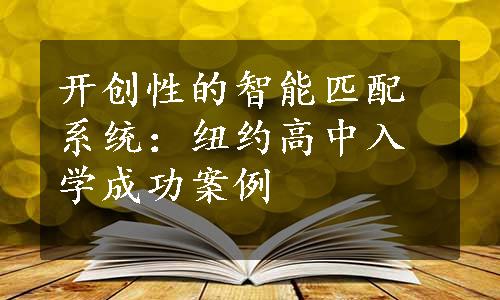 开创性的智能匹配系统：纽约高中入学成功案例